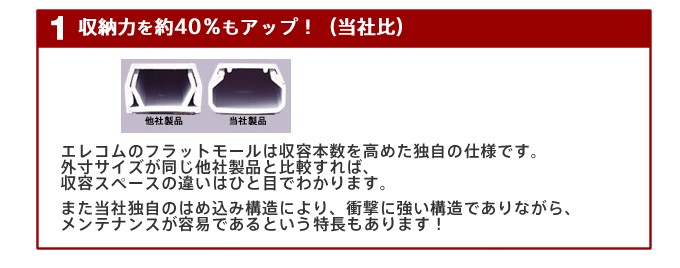 1 収納力を約40％もアップ！（当社比）

他社製品

当社製品

エレコムのフラットモールは収容本数を高めた独自の仕様です。
外寸サイズが同じ他社製品と比較すれば、
収容スペースの違いはひと目でわかります。

また当社独自のはめ込み構造により、衝撃に強い構造でありながら、
メンテナンスが容易であるという特長もあります！